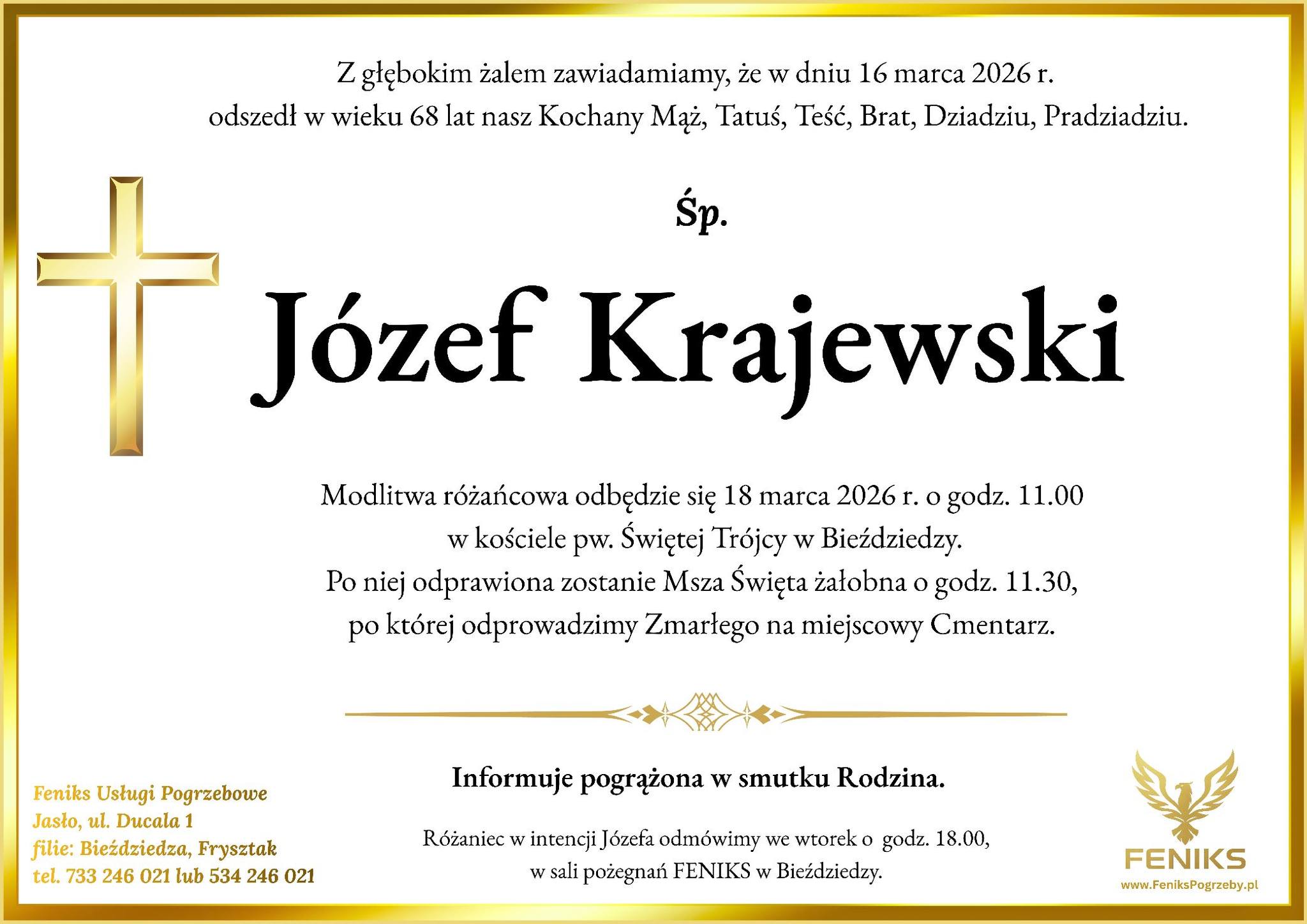 Z głębokim żalem zawiadamiamy, że w dniu 16 marca 2026 r. odszedł w wieku 68 lat nasz Kochany Mąż, Tatuś, Teść, Brat, Dziadziu, Pradziadziu.

Śp.

Józef Krajewski

Modlitwa różańcowa odbędzie się 18 marca 2026 r. o godz. 11.00 w kościele pw. Świętej Trójcy w Bieździedzy. Po niej odprawiona zostanie Msza Święta żałobna o godz. 11.30, po której odprowadzimy Zmarłego na miejscowy Cmentarz.

Informuje pogrążona w smutku Rodzina.

Różaniec w intencji Józefa odmówimy we wtorek o godz. 18.00, w sali pożegnań FENIKS w Bieździedzy.

Feniks Usługi Pogrzebowe
Jasło, ul. Ducala 1
filie: Bieździedza, Frysztak
tel. 733 246 021 lub 534 246 021

FENIKS
www.FeniksPogrzeby.pl